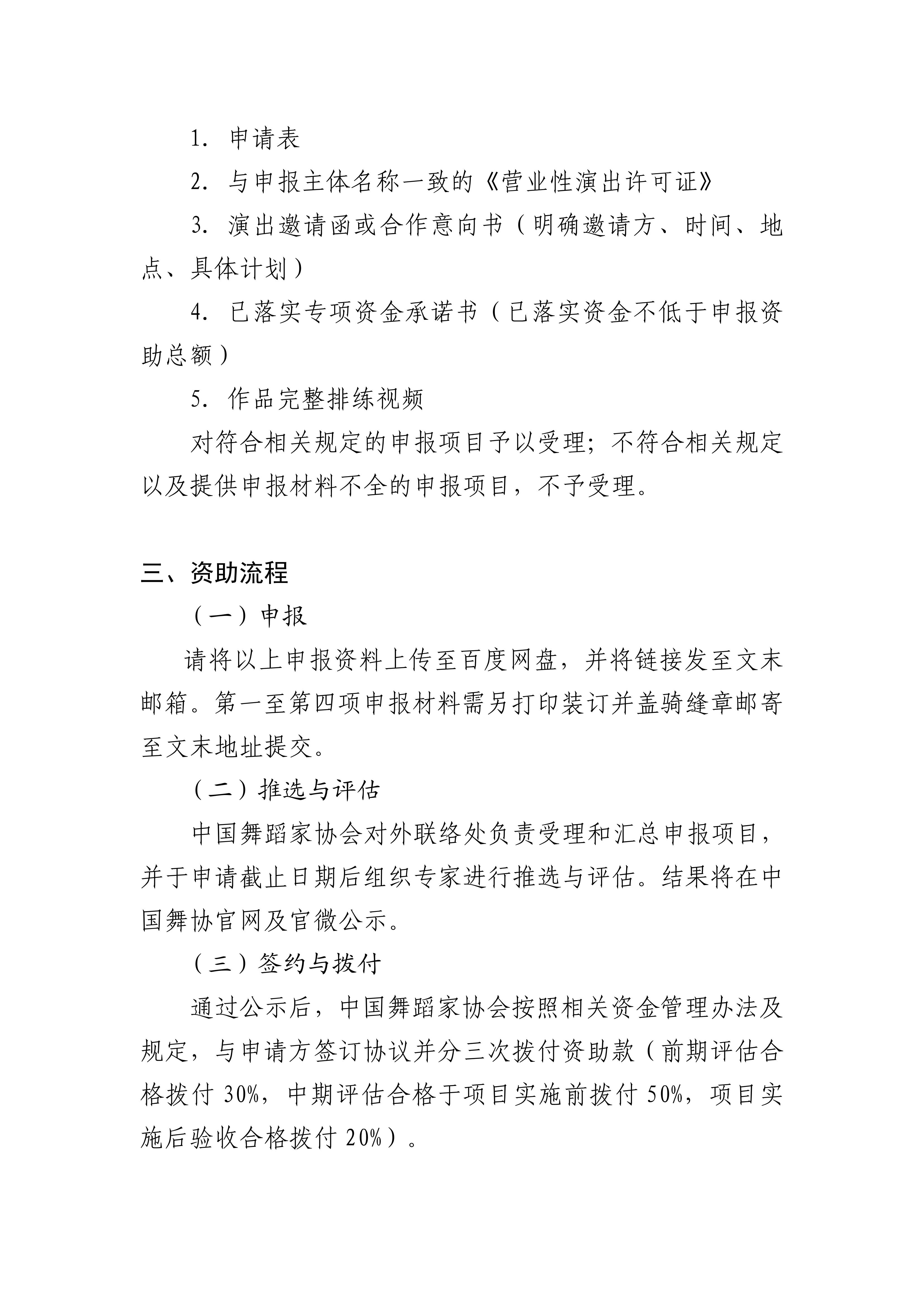 1. 申请表

2. 与申报主体名称一致的《营业性演出许可证》

3. 演出邀请函或合作意向书（明确邀请方、时间、地点、具体计划）

4. 已落实专项资金承诺书（已落实资金不低于申报资助总额）

5. 作品完整排练视频

对符合相关规定的申报项目予以受理；不符合相关规定以及提供申报材料不全的申报项目，不予受理。

三、资助流程

（一）申报

请将以上申报资料上传至百度网盘，并将链接发至文末邮箱。第一至第四项申报材料需另打印装订并盖骑缝章邮寄至文末地址提交。

（二）推选与评估

中国舞蹈家协会对外联络处负责受理和汇总申报项目，并于申请截止日期后组织专家进行推选与评估。结果将在中国舞协官网及官微公示。

（三）签约与拨付

通过公示后，中国舞蹈家协会按照相关资金管理办法及规定，与申请方签订协议并分三次拨付资助款（前期评估合格拨付 30%，中期评估合格于项目实施前拨付 50%，项目实施后验收合格拨付 20%）。